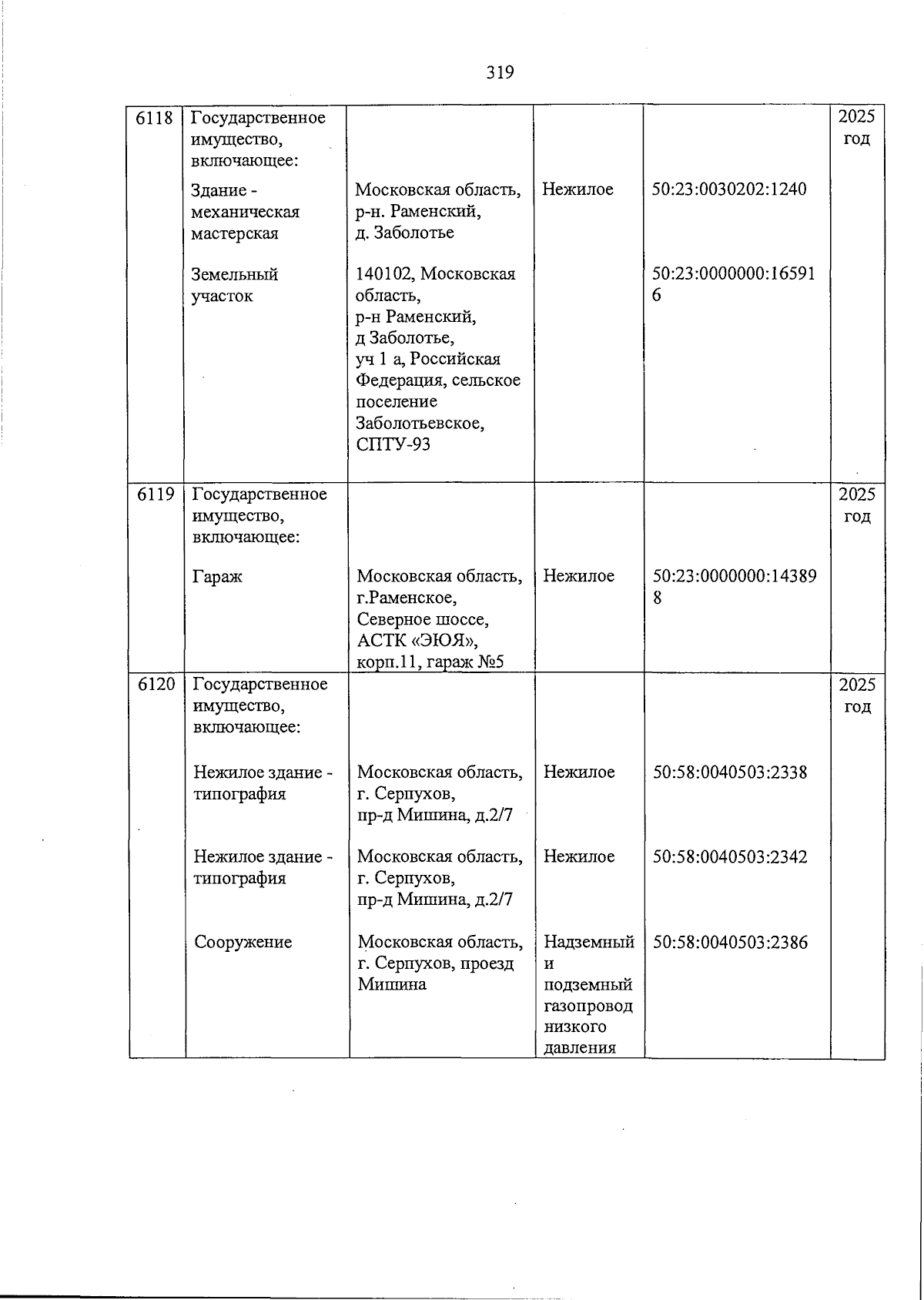 319

| | | | | | |
|---|---|---|---|---|---|
| 6118 | Государственное имущество, включающее: | | | | 2025 год |
| | Здание - механическая мастерская | Московская область, р-н. Раменский, д. Заболотье | Нежилое | 50:23:0030202:1240 | |
| | Земельный участок | 140102, Московская область, р-н Раменский, д Заболотье, уч 1 а, Российская Федерация, сельское поселение Заболотьевское, СПТУ-93 | | 50:23:0000000:165916 | |
| 6119 | Государственное имущество, включающее: | | | | 2025 год |
| | Гараж | Московская область, г.Раменское, Северное шоссе, АСТК «ЭЮЯ», корп.11, гараж №5 | Нежилое | 50:23:0000000:143898 | |
| 6120 | Государственное имущество, включающее: | | | | 2025 год |
| | Нежилое здание - типография | Московская область, г. Серпухов, пр-д Мишина, д.2/7 | Нежилое | 50:58:0040503:2338 | |
| | Нежилое здание - типография | Московская область, г. Серпухов, пр-д Мишина, д.2/7 | Нежилое | 50:58:0040503:2342 | |
| | Сооружение | Московская область, г. Серпухов, проезд Мишина | Надземный и подземный газопровод низкого давления | 50:58:0040503:2386 | |